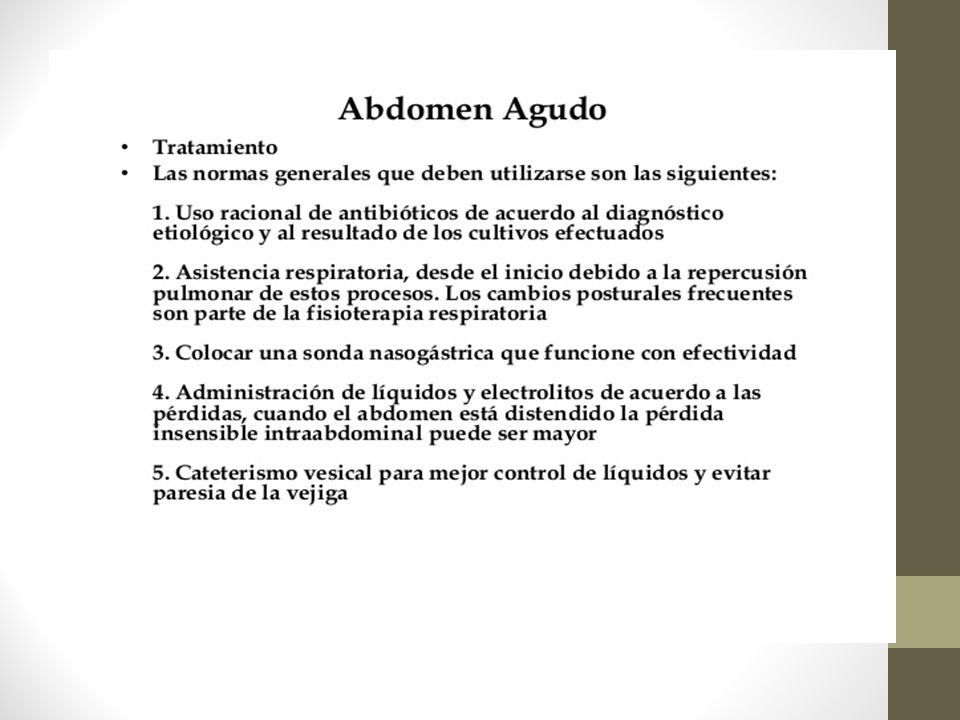 Abdomen Agudo

• Tratamiento
• Las normas generales que deben utilizarse son las siguientes:

1. Uso racional de antibióticos de acuerdo al diagnóstico etiológico y al resultado de los cultivos efectuados

2. Asistencia respiratoria, desde el inicio debido a la repercusión pulmonar de estos procesos. Los cambios posturales frecuentes son parte de la fisioterapia respiratoria

3. Colocar una sonda nasogástrica que funcione con efectividad

4. Administración de líquidos y electrolitos de acuerdo a las pérdidas, cuando el abdomen está distendido la pérdida insensible intraabdominal puede ser mayor

5. Cateterismo vesical para mejor control de líquidos y evitar paresia de la vejiga